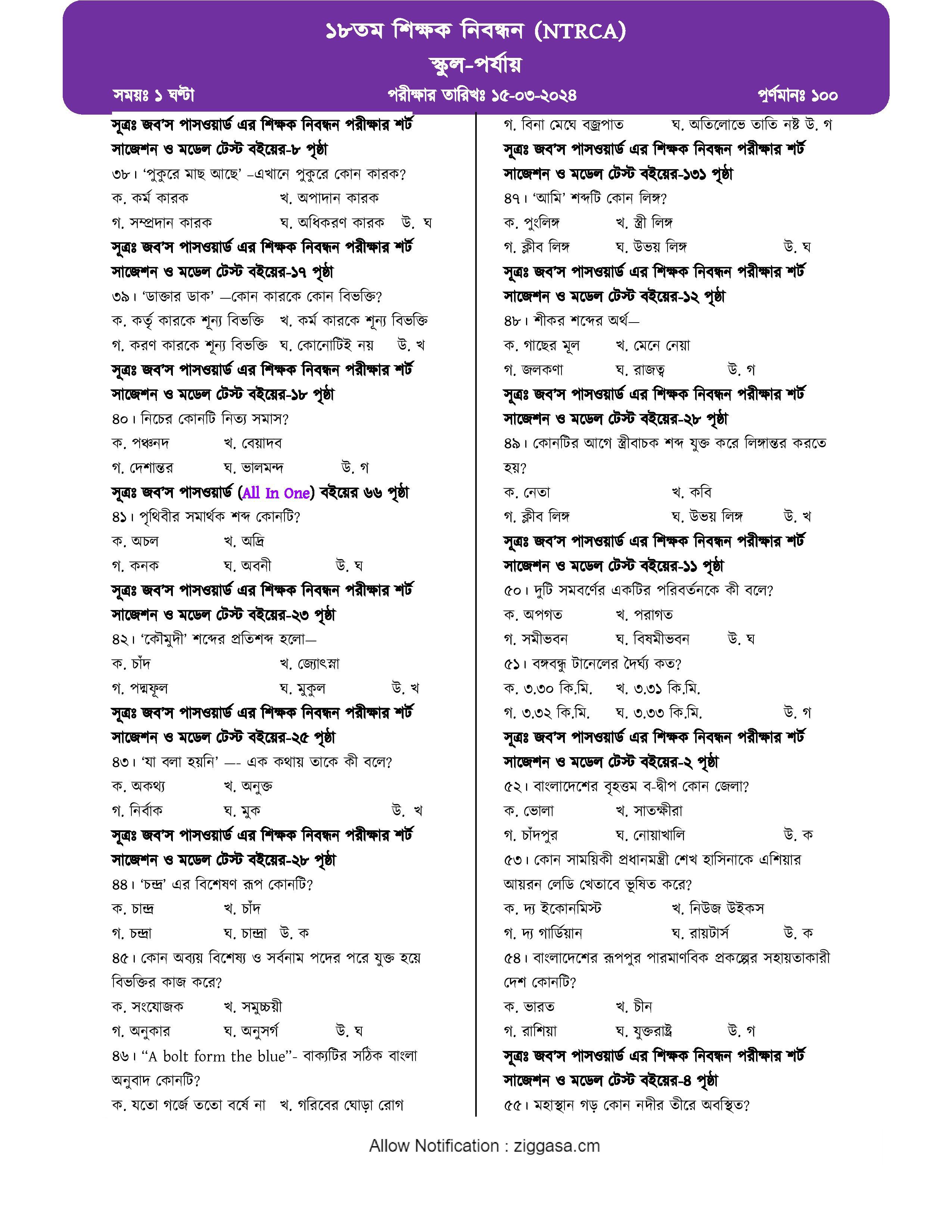 ১৮তম শিক্ষক নিবন্ধন (NTRCA)

স্কুল-পর্যায়

সময়ঃ ১ ঘণ্টা পরীক্ষার তারিখঃ ১৫-০৩-২০২৪ পূর্ণমানঃ ১০০

সূত্রঃ জব'স পাসওয়ার্ড এর শিক্ষক নিবন্ধন পরীক্ষার শর্ট সাজেশন ও মডেল টেস্ট বইয়ের-৮ পৃষ্ঠা

৩৮। 'পুকুরে মাছ আছে' –এখানে পুকুরে কোন কারক?
ক. কর্ম কারক খ. অপাদান কারক
গ. সম্প্রদান কারক ঘ. অধিকরণ কারক উ. ঘ

সূত্রঃ জব'স পাসওয়ার্ড এর শিক্ষক নিবন্ধন পরীক্ষার শর্ট সাজেশন ও মডেল টেস্ট বইয়ের-১৭ পৃষ্ঠা

৩৯। 'ডাক্তার ডাক' —কোন কারকে কোন বিভক্তি?
ক. কর্তৃ কারকে শূন্য বিভক্তি খ. কর্ম কারকে শূন্য বিভক্তি
গ. করণ কারকে শূন্য বিভক্তি ঘ. কোনোটিই নয় উ. খ

সূত্রঃ জব'স পাসওয়ার্ড এর শিক্ষক নিবন্ধন পরীক্ষার শর্ট সাজেশন ও মডেল টেস্ট বইয়ের-১৮ পৃষ্ঠা

৪০। নিচের কোনটি নিত্য সমাস?
ক. পঞ্চনদ খ. বেয়াদব
গ. দেশান্তর ঘ. ভালমন্দ উ. গ

সূত্রঃ জব'স পাসওয়ার্ড (All In One) বইয়ের ৬৬ পৃষ্ঠা

৪১। পৃথিবীর সমার্থক শব্দ কোনটি?
ক. অচল খ. অদ্রি
গ. কনক ঘ. অবনী উ. ঘ

সূত্রঃ জব'স পাসওয়ার্ড এর শিক্ষক নিবন্ধন পরীক্ষার শর্ট সাজেশন ও মডেল টেস্ট বইয়ের-২৩ পৃষ্ঠা

৪২। 'কৌমুদী' শব্দের প্রতিশব্দ হলো—
ক. চাঁদ খ. জ্যোৎস্না
গ. পদ্মফুল ঘ. মুকুল উ. খ

সূত্রঃ জব'স পাসওয়ার্ড এর শিক্ষক নিবন্ধন পরীক্ষার শর্ট সাজেশন ও মডেল টেস্ট বইয়ের-২৫ পৃষ্ঠা

৪৩। 'যা বলা হয়নি' —- এক কথায় তাকে কী বলে?
ক. অকথ্য খ. অনুক্ত
গ. নির্বাক ঘ. মুক উ. খ

সূত্রঃ জব'স পাসওয়ার্ড এর শিক্ষক নিবন্ধন পরীক্ষার শর্ট সাজেশন ও মডেল টেস্ট বইয়ের-২৮ পৃষ্ঠা

৪৪। 'চন্দ্র' এর বিশেষণ রূপ কোনটি?
ক. চান্দ্র খ. চাঁদ
গ. চন্দ্রা ঘ. চান্দ্রা উ. ক

৪৫। কোন অব্যয় বিশেষ্য ও সর্বনাম পদের পরে যুক্ত হয়ে বিভক্তির কাজ করে?
ক. সংযোজক খ. সমুচ্চয়ী
গ. অনুকার ঘ. অনুসর্গ উ. ঘ

৪৬। "A bolt form the blue"- বাক্যটির সঠিক বাংলা অনুবাদ কোনটি?
ক. যতো গর্জে ততো বর্ষে না খ. গরিবের ঘোড়া রোগ
গ. বিনা মেঘে বজ্রপাত ঘ. অতিলোভে তাতি নষ্ট উ. গ

সূত্রঃ জব'স পাসওয়ার্ড এর শিক্ষক নিবন্ধন পরীক্ষার শর্ট সাজেশন ও মডেল টেস্ট বইয়ের-১৩১ পৃষ্ঠা

৪৭। 'আমি' শব্দটি কোন লিঙ্গ?
ক. পুংলিঙ্গ খ. স্ত্রী লিঙ্গ
গ. ক্লীব লিঙ্গ ঘ. উভয় লিঙ্গ উ. ঘ

সূত্রঃ জব'স পাসওয়ার্ড এর শিক্ষক নিবন্ধন পরীক্ষার শর্ট সাজেশন ও মডেল টেস্ট বইয়ের-১২ পৃষ্ঠা

৪৮। শীকর শব্দের অর্থ—
ক. গাছের মূল খ. মেনে নেয়া
গ. জলকণা ঘ. রাজত্ব উ. গ

সূত্রঃ জব'স পাসওয়ার্ড এর শিক্ষক নিবন্ধন পরীক্ষার শর্ট সাজেশন ও মডেল টেস্ট বইয়ের-২৮ পৃষ্ঠা

৪৯। কোনটির আগে স্ত্রীবাচক শব্দ যুক্ত করে লিঙ্গান্তর করতে হয়?
ক. নেতা খ. কবি
গ. ক্লীব লিঙ্গ ঘ. উভয় লিঙ্গ উ. খ

সূত্রঃ জব'স পাসওয়ার্ড এর শিক্ষক নিবন্ধন পরীক্ষার শর্ট সাজেশন ও মডেল টেস্ট বইয়ের-১১ পৃষ্ঠা

৫০। দুটি সমবর্ণের একটির পরিবর্তনকে কী বলে?
ক. অপগত খ. পরাগত
গ. সমীভবন ঘ. বিষমীভবন উ. ঘ

৫১। বঙ্গবন্ধু টানেলের দৈর্ঘ্য কত?
ক. ৩.৩০ কি.মি. খ. ৩.৩১ কি.মি.
গ. ৩.৩২ কি.মি. ঘ. ৩.৩৩ কি.মি. উ. গ

সূত্রঃ জব'স পাসওয়ার্ড এর শিক্ষক নিবন্ধন পরীক্ষার শর্ট সাজেশন ও মডেল টেস্ট বইয়ের-২ পৃষ্ঠা

৫২। বাংলাদেশের বৃহত্তম ব-দ্বীপ কোন জেলা?
ক. ভোলা খ. সাতক্ষীরা
গ. চাঁদপুর ঘ. নোয়াখালি উ. ক

৫৩। কোন সাময়িকী প্রধানমন্ত্রী শেখ হাসিনাকে এশিয়ার আয়রন লেডি খেতাবে ভূষিত করে?
ক. দ্য ইকোনমিস্ট খ. নিউজ উইকস
গ. দ্য গার্ডিয়ান ঘ. রায়টার্স উ. ক

৫৪। বাংলাদেশের রূপপুর পারমাণবিক প্রকল্পের সহায়তাকারী দেশ কোনটি?
ক. ভারত খ. চীন
গ. রাশিয়া ঘ. যুক্তরাষ্ট্র উ. গ

সূত্রঃ জব'স পাসওয়ার্ড এর শিক্ষক নিবন্ধন পরীক্ষার শর্ট সাজেশন ও মডেল টেস্ট বইয়ের-৪ পৃষ্ঠা

৫৫। মহাস্থান গড় কোন নদীর তীরে অবস্থিত?

Allow Notification : ziggasa.cm